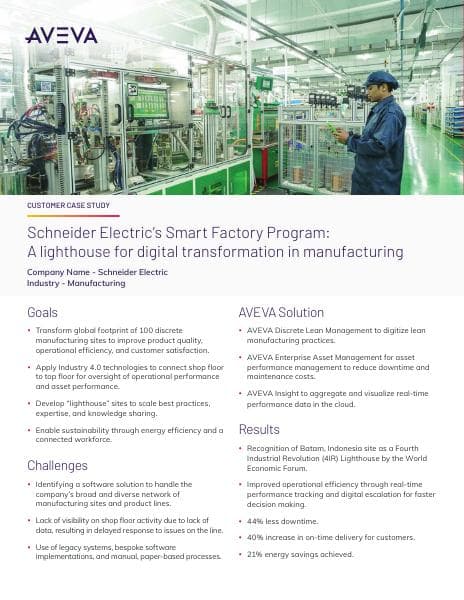 AVEVA

CUSTOMER CASE STUDY

Schneider Electric's Smart Factory Program: A lighthouse for digital transformation in manufacturing

Company Name - Schneider Electric
Industry - Manufacturing

Goals

• Transform global footprint of 100 discrete manufacturing sites to improve product quality, operational efficiency, and customer satisfaction.

• Apply Industry 4.0 technologies to connect shop floor to top floor for oversight of operational performance and asset performance.

• Develop "lighthouse" sites to scale best practices, expertise, and knowledge sharing.

• Enable sustainability through energy efficiency and a connected workforce.

Challenges

• Identifying a software solution to handle the company's broad and diverse network of manufacturing sites and product lines.

• Lack of visibility on shop floor activity due to lack of data, resulting in delayed response to issues on the line.

• Use of legacy systems, bespoke software implementations, and manual, paper-based processes.

AVEVA Solution

• AVEVA Discrete Lean Management to digitize lean manufacturing practices.

• AVEVA Enterprise Asset Management for asset performance management to reduce downtime and maintenance costs.

• AVEVA Insight to aggregate and visualize real-time performance data in the cloud.

Results

• Recognition of Batam, Indonesia site as a Fourth Industrial Revolution (4IR) Lighthouse by the World Economic Forum.

• Improved operational efficiency through real-time performance tracking and digital escalation for faster decision making.

• 44% less downtime.

• 40% increase in on-time delivery for customers.

• 21% energy savings achieved.